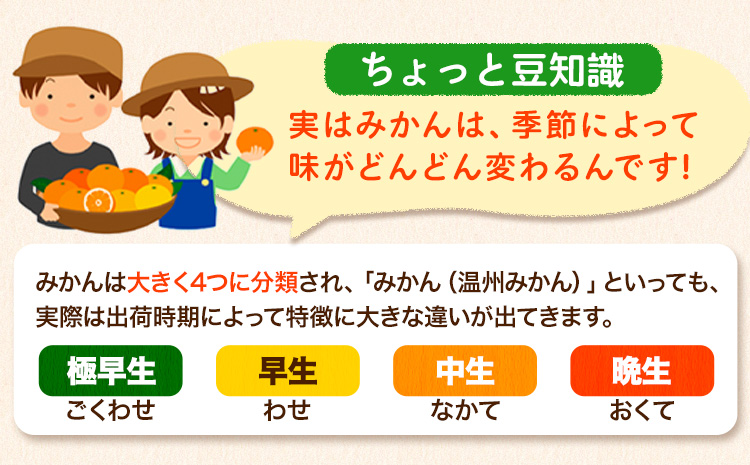 ちょっと豆知識

実はみかんは、季節によって味がどんどん変わるんです!

みかんは大きく4つに分類され、「みかん（温州みかん）」といっても、実際は出荷時期によって特徴に大きな違いが出てきます。

極早生
ごくわせ

早生
わせ

中生
なかて

晩生
おくて